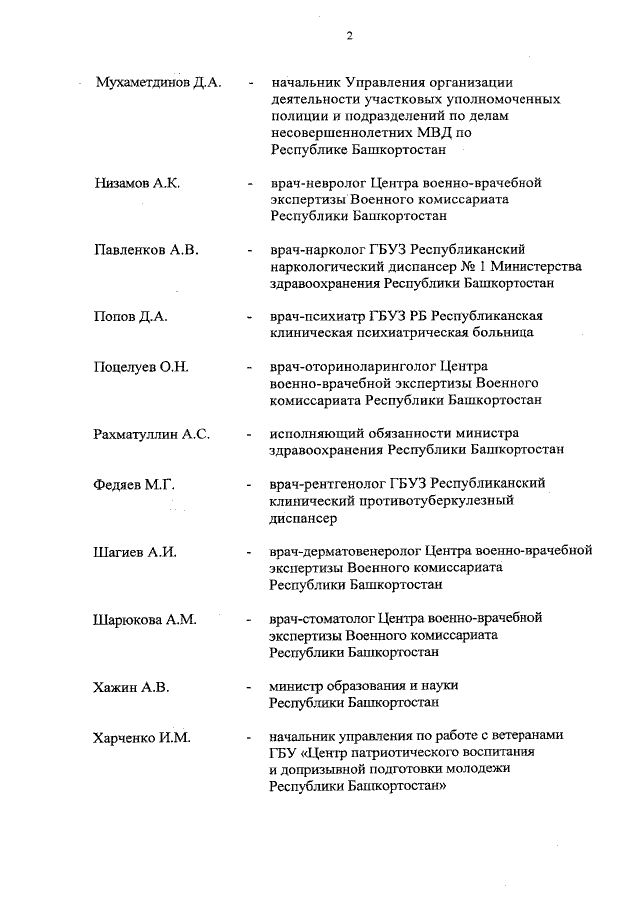 2

Мухаметдинов Д.А. - начальник Управления организации деятельности участковых уполномоченных полиции и подразделений по делам несовершеннолетних МВД по Республике Башкортостан

Низамов А.К. - врач-невролог Центра военно-врачебной экспертизы Военного комиссариата Республики Башкортостан

Павленков А.В. - врач-нарколог ГБУЗ Республиканский наркологический диспансер № 1 Министерства здравоохранения Республики Башкортостан

Попов Д.А. - врач-психиатр ГБУЗ РБ Республиканская клиническая психиатрическая больница

Поцелуев О.Н. - врач-оториноларинголог Центра военно-врачебной экспертизы Военного комиссариата Республики Башкортостан

Рахматуллин А.С. - исполняющий обязанности министра здравоохранения Республики Башкортостан

Федяев М.Г. - врач-рентгенолог ГБУЗ Республиканский клинический противотуберкулезный диспансер

Шагиев А.И. - врач-дерматовенеролог Центра военно-врачебной экспертизы Военного комиссариата Республики Башкортостан

Шарюкова А.М. - врач-стоматолог Центра военно-врачебной экспертизы Военного комиссариата Республики Башкортостан

Хажин А.В. - министр образования и науки Республики Башкортостан

Харченко И.М. - начальник управления по работе с ветеранами ГБУ «Центр патриотического воспитания и допризывной подготовки молодежи Республики Башкортостан»